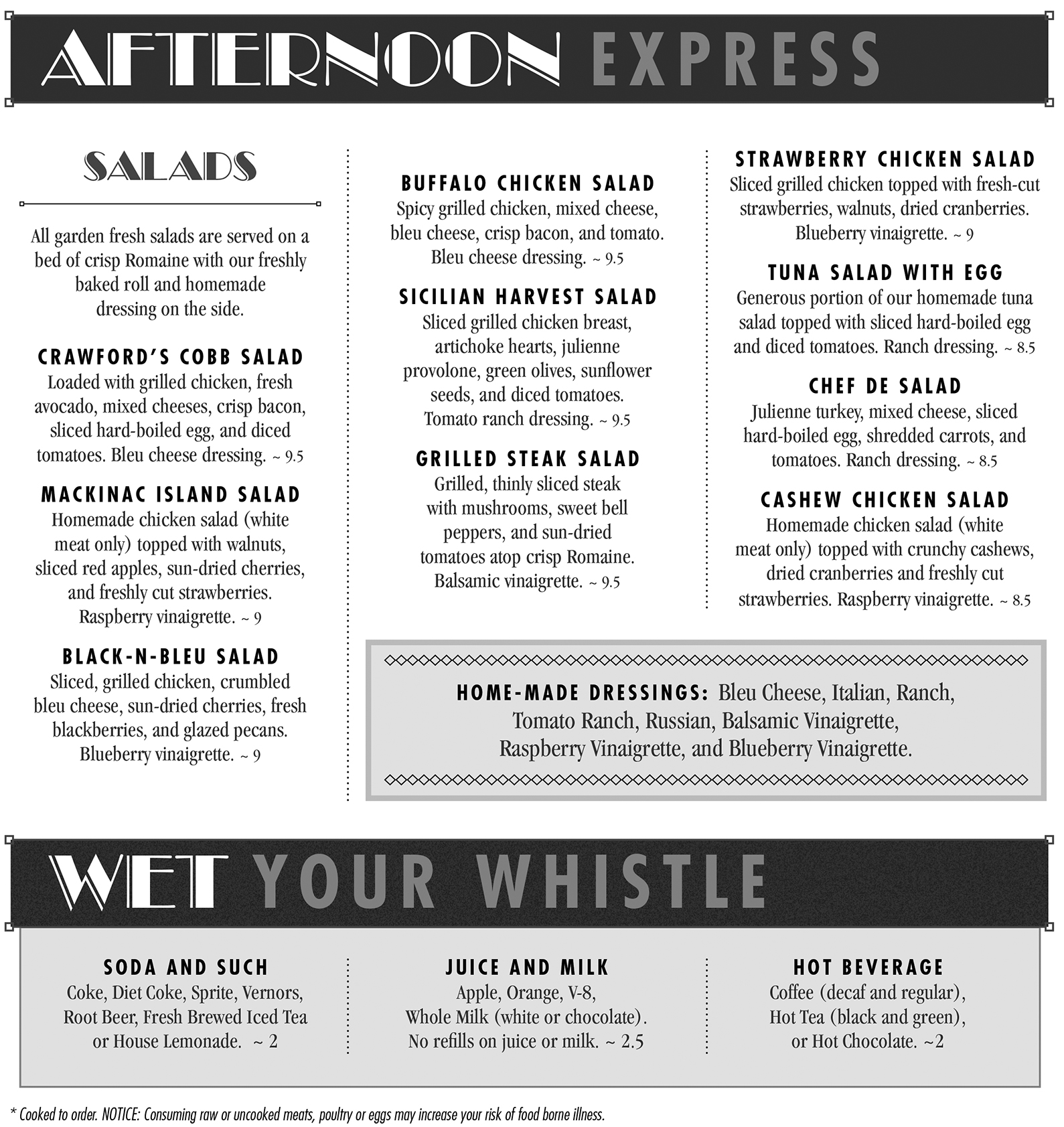 AFTERNOON EXPRESS

SALADS

All garden fresh salads are served on a bed of crisp Romaine with our freshly baked roll and homemade dressing on the side.

CRAWFORD'S COBB SALAD
Loaded with grilled chicken, fresh avocado, mixed cheeses, crisp bacon, sliced hard-boiled egg, and diced tomatoes. Bleu cheese dressing. ~ 9.5

MACKINAC ISLAND SALAD
Homemade chicken salad (white meat only) topped with walnuts, sliced red apples, sun-dried cherries, and freshly cut strawberries. Raspberry vinaigrette. ~ 9

BLACK-N-BLEU SALAD
Sliced, grilled chicken, crumbled bleu cheese, sun-dried cherries, fresh blackberries, and glazed pecans. Blueberry vinaigrette. ~ 9

BUFFALO CHICKEN SALAD
Spicy grilled chicken, mixed cheese, bleu cheese, crisp bacon, and tomato. Bleu cheese dressing. ~ 9.5

SICILIAN HARVEST SALAD
Sliced grilled chicken breast, artichoke hearts, julienne provolone, green olives, sunflower seeds, and diced tomatoes. Tomato ranch dressing. ~ 9.5

GRILLED STEAK SALAD
Grilled, thinly sliced steak with mushrooms, sweet bell peppers, and sun-dried tomatoes atop crisp Romaine. Balsamic vinaigrette. ~ 9.5

STRAWBERRY CHICKEN SALAD
Sliced grilled chicken topped with fresh-cut strawberries, walnuts, dried cranberries. Blueberry vinaigrette. ~ 9

TUNA SALAD WITH EGG
Generous portion of our homemade tuna salad topped with sliced hard-boiled egg and diced tomatoes. Ranch dressing. ~ 8.5

CHEF DE SALAD
Julienne turkey, mixed cheese, sliced hard-boiled egg, shredded carrots, and tomatoes. Ranch dressing. ~ 8.5

CASHEW CHICKEN SALAD
Homemade chicken salad (white meat only) topped with crunchy cashews, dried cranberries and freshly cut strawberries. Raspberry vinaigrette. ~ 8.5

HOME-MADE DRESSINGS: Bleu Cheese, Italian, Ranch, Tomato Ranch, Russian, Balsamic Vinaigrette, Raspberry Vinaigrette, and Blueberry Vinaigrette.

WET YOUR WHISTLE

SODA AND SUCH
Coke, Diet Coke, Sprite, Vernors, Root Beer, Fresh Brewed Iced Tea or House Lemonade. ~ 2

JUICE AND MILK
Apple, Orange, V-8, Whole Milk (white or chocolate). No refills on juice or milk. ~ 2.5

HOT BEVERAGE
Coffee (decaf and regular), Hot Tea (black and green), or Hot Chocolate. ~2

* Cooked to order. NOTICE: Consuming raw or uncooked meats, poultry or eggs may increase your risk of food borne illness.